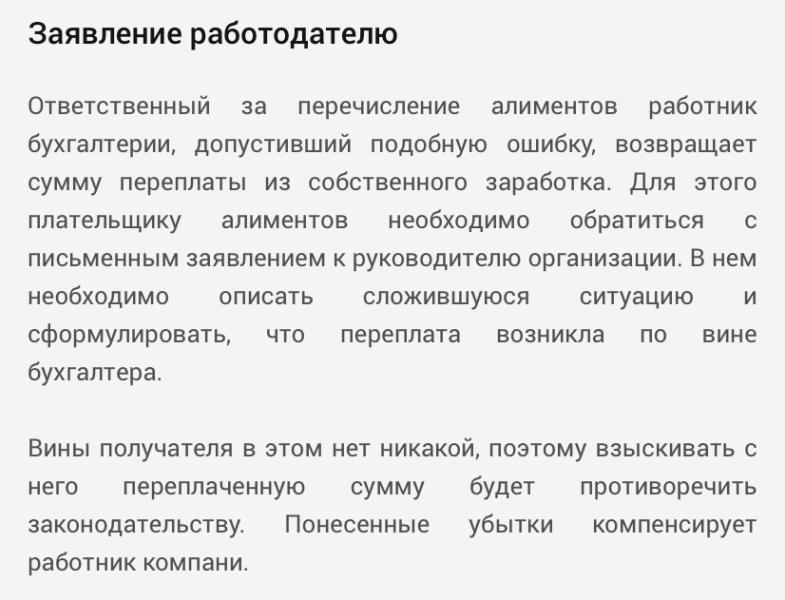 Заявление работодателю

Ответственный за перечисление алиментов работник бухгалтерии, допустивший подобную ошибку, возвращает сумму переплаты из собственного заработка. Для этого плательщику алиментов необходимо обратиться с письменным заявлением к руководителю организации. В нем необходимо описать сложившуюся ситуацию и сформулировать, что переплата возникла по вине бухгалтера.

Вины получателя в этом нет никакой, поэтому взыскивать с него переплаченную сумму будет противоречить законодательству. Понесенные убытки компенсирует работник компани.